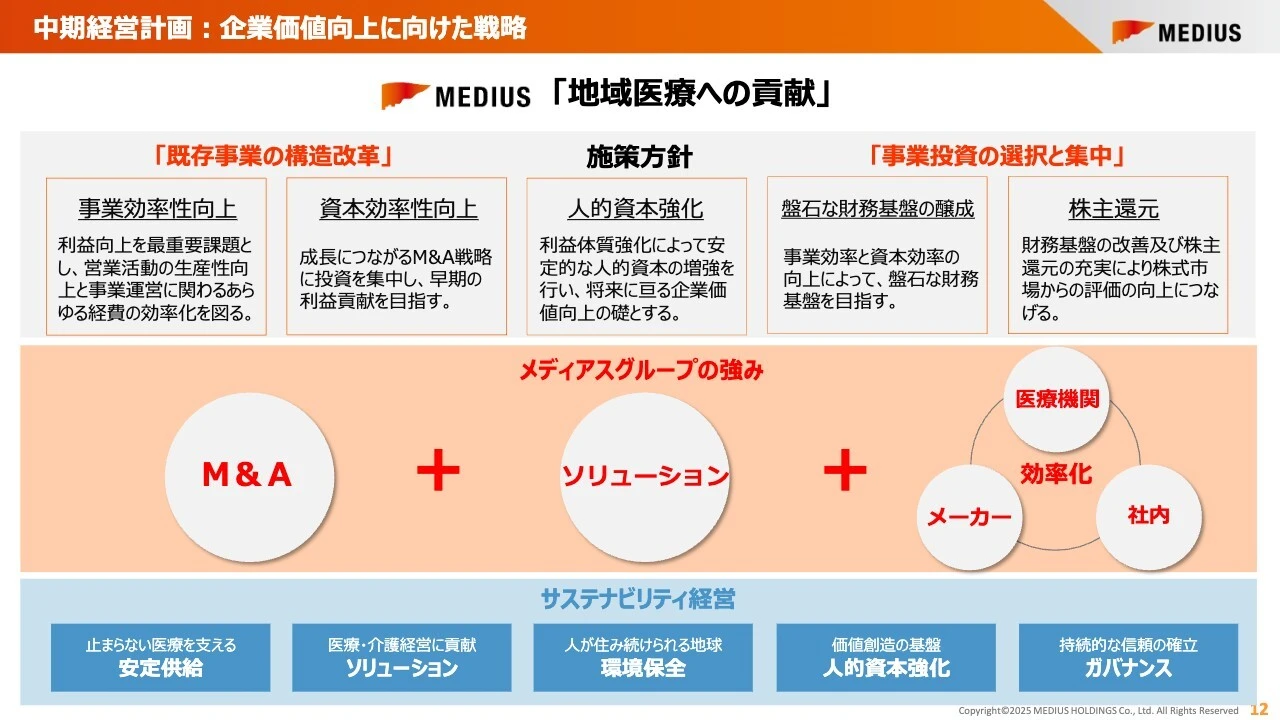 中期経営計画：企業価値向上に向けた戦略

MEDIUS

MEDIUS 「地域医療への貢献」

「既存事業の構造改革」

施策方針

「事業投資の選択と集中」

事業効率性向上

利益向上を最重要課題とし、営業活動の生産性向上と事業運営に関わるあらゆる経費の効率化を図る。

資本効率性向上

成長につながるM&A戦略に投資を集中し、早期の利益貢献を目指す。

人的資本強化

利益体質強化によって安定的な人的資本の増強を行い、将来に亘る企業価値向上の礎とする。

盤石な財務基盤の醸成

事業効率と資本効率の向上によって、盤石な財務基盤を目指す。

株主還元

財務基盤の改善及び株主還元の充実により株式市場からの評価の向上につなげる。

メディアスグループの強み

M＆A

＋

ソリューション

＋

医療機関

効率化

メーカー

社内

サステナビリティ経営

止まらない医療を支える
安定供給

医療・介護経営に貢献
ソリューション

人が住み続けられる地球
環境保全

価値創造の基盤
人的資本強化

持続的な信頼の確立
ガバナンス

Copyright©2025 MEDIUS HOLDINGS Co., Ltd. All Rights Reserved 12